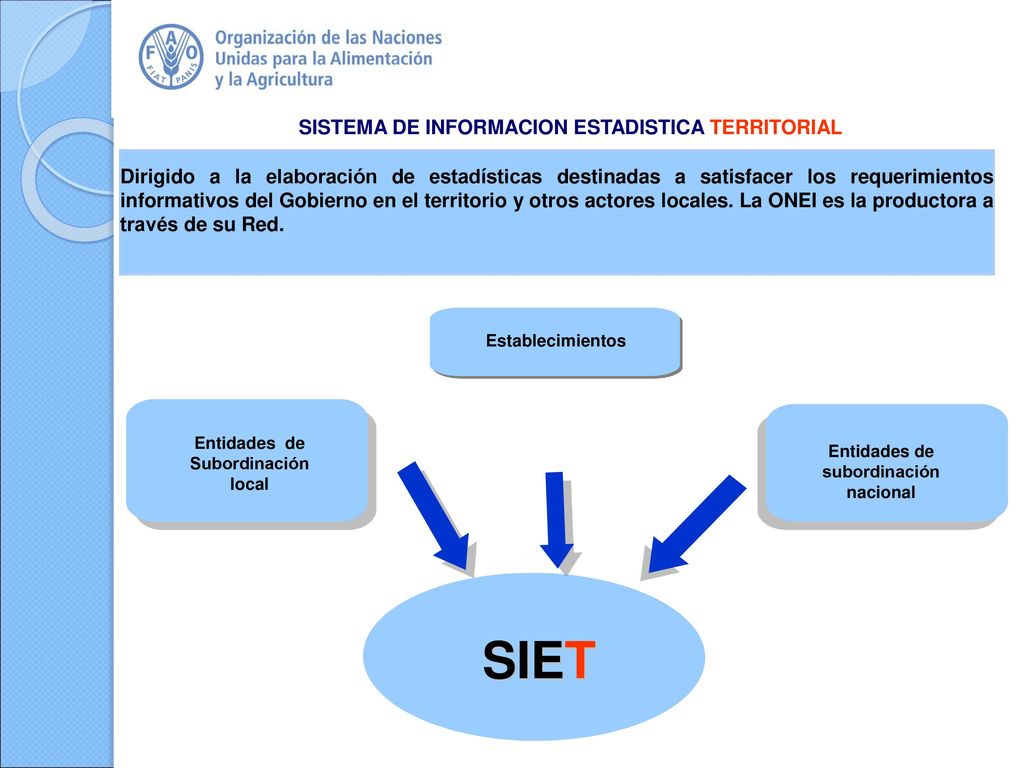 FAO FIAT PANIS

Organización de las Naciones Unidas para la Alimentación y la Agricultura

SISTEMA DE INFORMACION ESTADISTICA TERRITORIAL

Dirigido a la elaboración de estadísticas destinadas a satisfacer los requerimientos informativos del Gobierno en el territorio y otros actores locales. La ONEI es la productora a través de su Red.

Establecimientos

Entidades de Subordinación local

Entidades de subordinación nacional

SIET